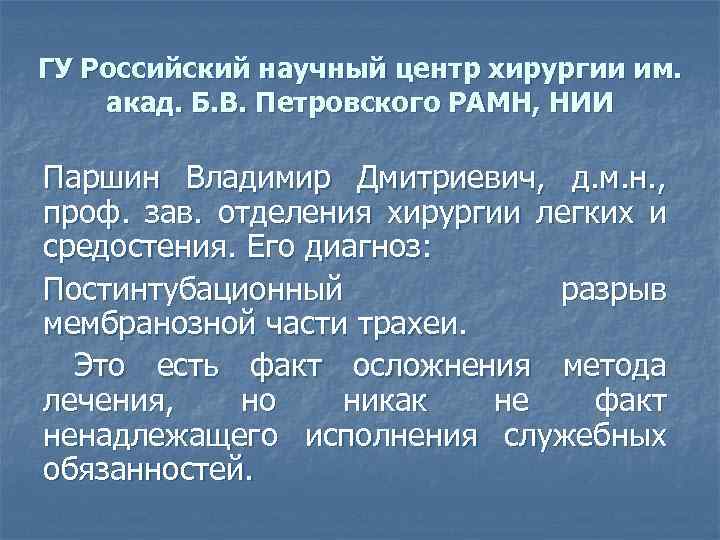 ГУ Российский научный центр хирургии им. акад. Б.В. Петровского РАМН, НИИ

Паршин Владимир Дмитриевич, д.м.н., проф. зав. отделения хирургии легких и средостения. Его диагноз:

Постинтубационный разрыв мембранозной части трахеи.

Это есть факт осложнения метода лечения, но никак не факт ненадлежащего исполнения служебных обязанностей.